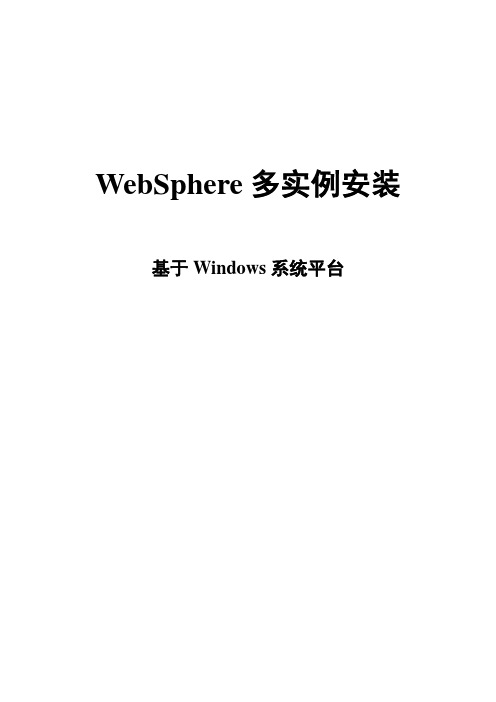 WebSphere 多实例安装

基于 Windows 系统平台